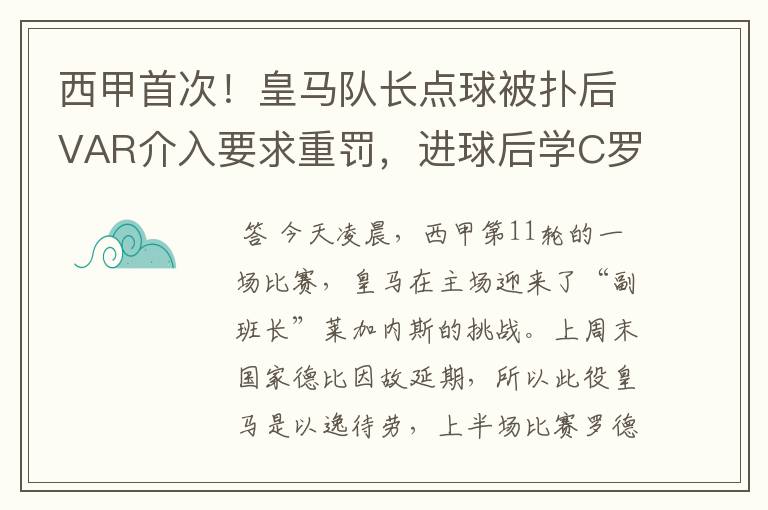 西甲首次！皇马队长点球被扑后VAR介入要求重罚，进球后学C罗

答 今天凌晨，西甲第11轮的一场比赛，皇马在主场迎来了“副班长”莱加内斯的挑战。上周末国家德比因故延期，所以此役皇马是以逸待劳，上半场比赛罗德